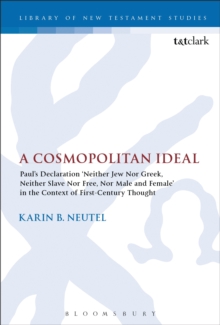 LIBRARY OF NEW TESTAMENT STUDIES

t&tclark

A COSMOPOLITAN IDEAL

Paul's Declaration 'Neither Jew Nor Greek, Neither Slave Nor Free, Nor Male and Female' in the Context of First-Century Thought

KARIN B. NEUTEL

BLOOMSBURY